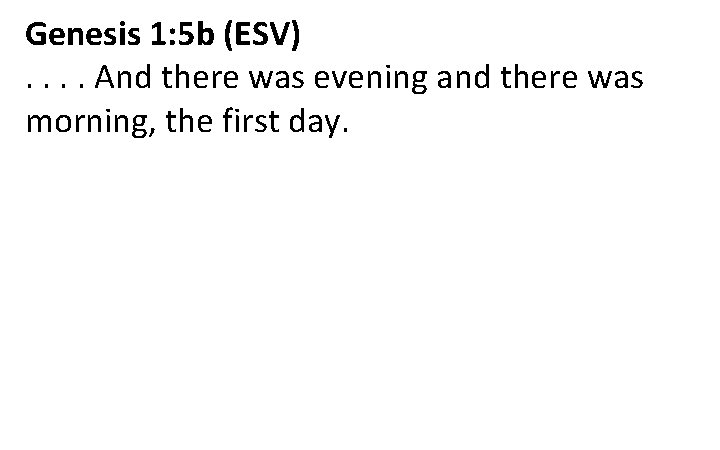 Genesis 1:5b (ESV)
. . . . And there was evening and there was morning, the first day.